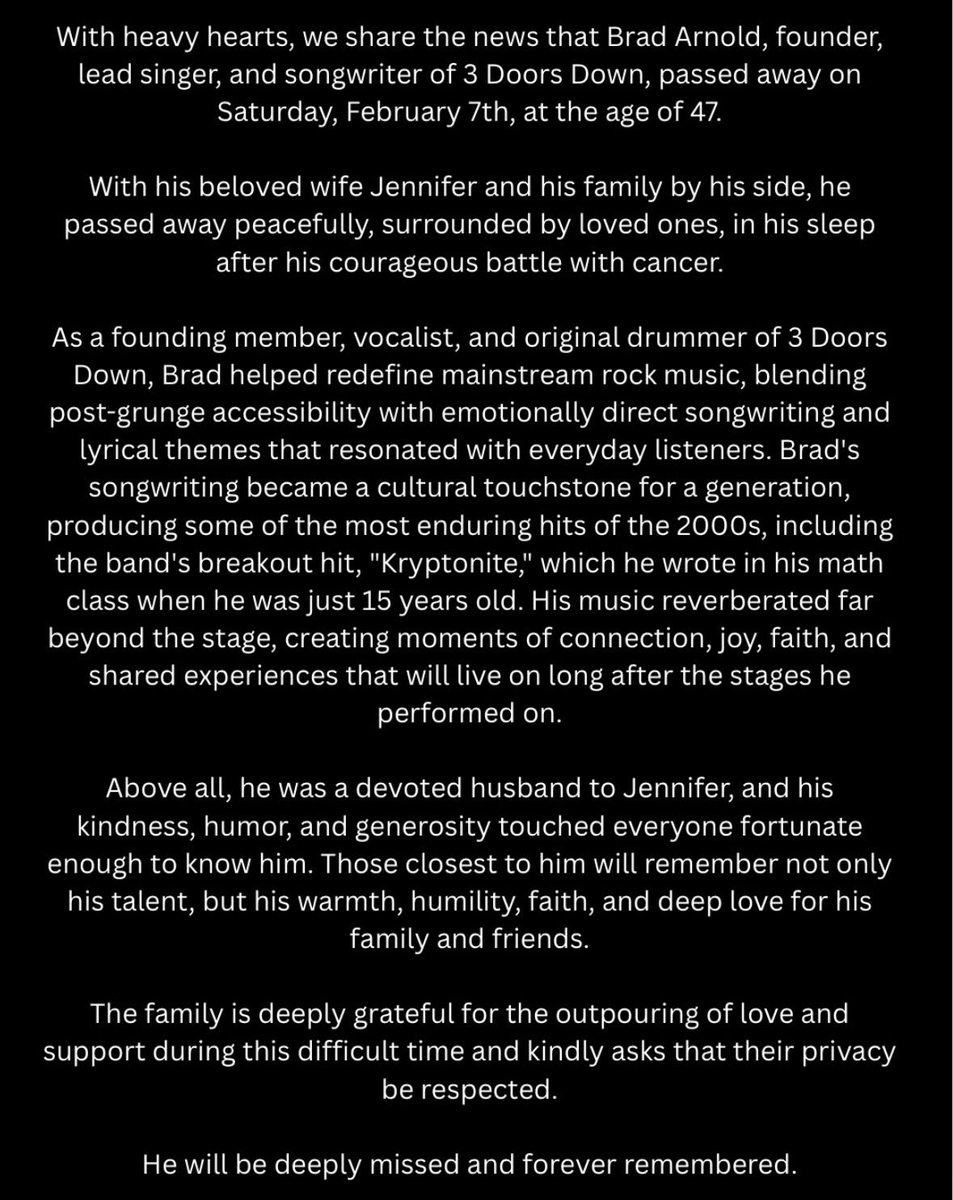 With heavy hearts, we share the news that Brad Arnold, founder, lead singer, and songwriter of 3 Doors Down, passed away on Saturday, February 7th, at the age of 47.

With his beloved wife Jennifer and his family by his side, he passed away peacefully, surrounded by loved ones, in his sleep after his courageous battle with cancer.

As a founding member, vocalist, and original drummer of 3 Doors Down, Brad helped redefine mainstream rock music, blending post-grunge accessibility with emotionally direct songwriting and lyrical themes that resonated with everyday listeners. Brad's songwriting became a cultural touchstone for a generation, producing some of the most enduring hits of the 2000s, including the band's breakout hit, "Kryptonite," which he wrote in his math class when he was just 15 years old. His music reverberated far beyond the stage, creating moments of connection, joy, faith, and shared experiences that will live on long after the stages he performed on.

Above all, he was a devoted husband to Jennifer, and his kindness, humor, and generosity touched everyone fortunate enough to know him. Those closest to him will remember not only his talent, but his warmth, humility, faith, and deep love for his family and friends.

The family is deeply grateful for the outpouring of love and support during this difficult time and kindly asks that their privacy be respected.

He will be deeply missed and forever remembered.